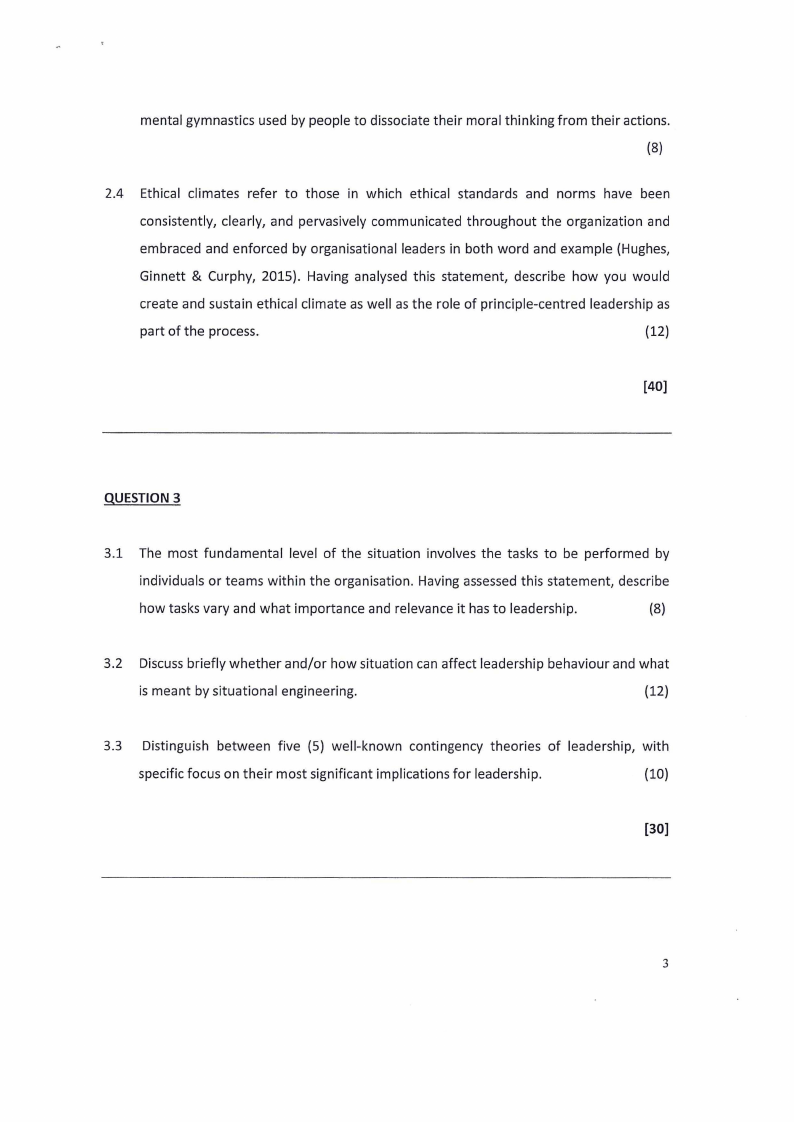 mental gymnastics used by people to dissociate their moral thinking from their actions. (8)

2.4 Ethical climates refer to those in which ethical standards and norms have been consistently, clearly, and pervasively communicated throughout the organization and embraced and enforced by organisational leaders in both word and example (Hughes, Ginnett & Curphy, 2015). Having analysed this statement, describe how you would create and sustain ethical climate as well as the role of principle-centred leadership as part of the process. (12)

[40]

QUESTION 3

3.1 The most fundamental level of the situation involves the tasks to be performed by individuals or teams within the organisation. Having assessed this statement, describe how tasks vary and what importance and relevance it has to leadership. (8)

3.2 Discuss briefly whether and/or how situation can affect leadership behaviour and what is meant by situational engineering. (12)

3.3 Distinguish between five (5) well-known contingency theories of leadership, with specific focus on their most significant implications for leadership. (10)

[30]

3